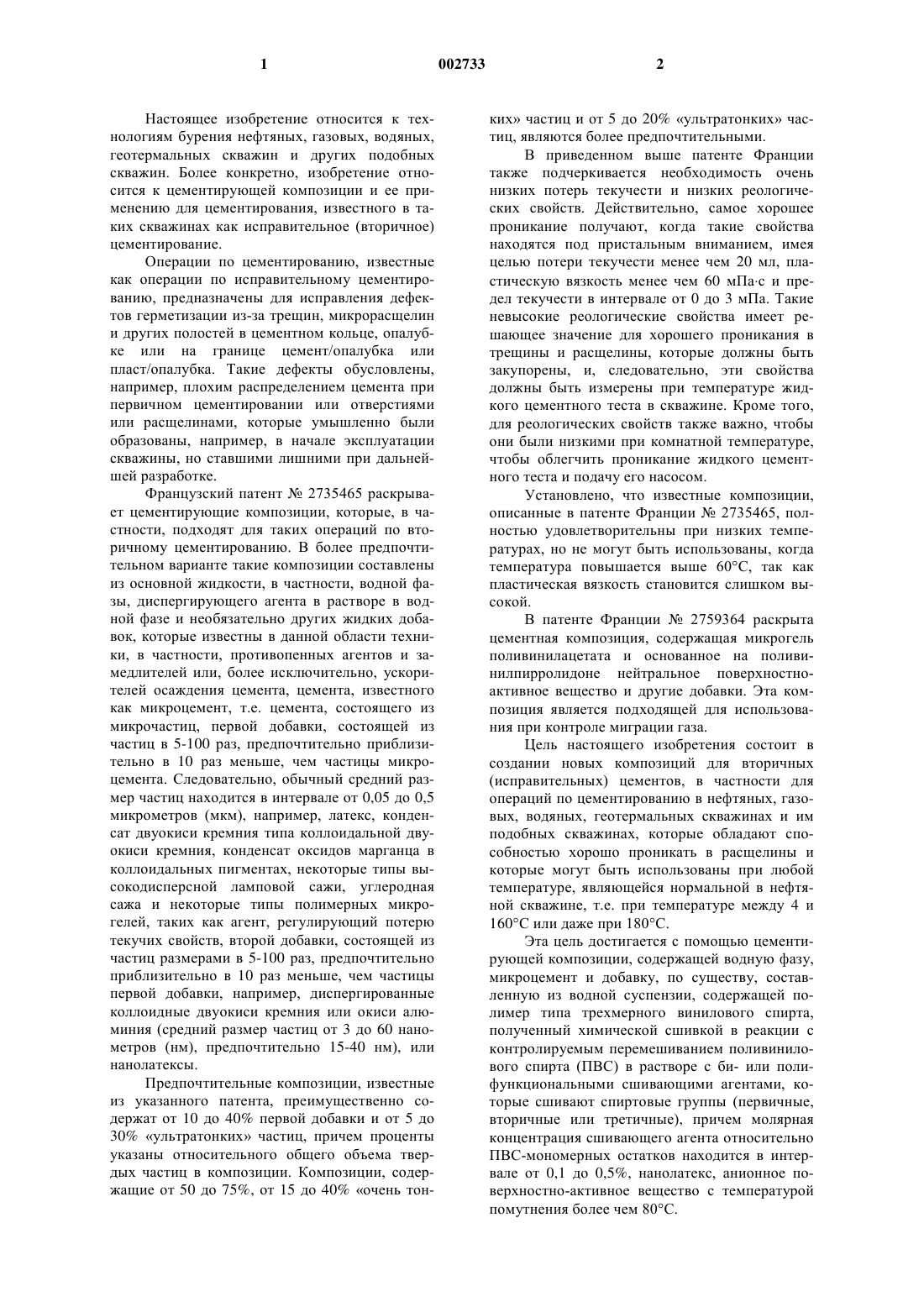 1 002733 2

Настоящее изобретение относится к технологиям бурения нефтяных, газовых, водяных, геотермальных скважин и других подобных скважин. Более конкретно, изобретение относится к цементирующей композиции и ее применению для цементирования, известного в таких скважинах как исправительное (вторичное) цементирование.

Операции по цементированию, известные как операции по исправительному цементированию, предназначены для исправления дефектов герметизации из-за трещин, микрорасщелин и других полостей в цементном кольце, опалубке или на границе цемент/опалубка или пласт/опалубка. Такие дефекты обусловлены, например, плохим распределением цемента при первичном цементировании или отверстиями или расщелинами, которые умышленно были образованы, например, в начале эксплуатации скважины, но ставшими лишними при дальнейшей разработке.

Французский патент № 2735465 раскрывает цементирующие композиции, которые, в частности, подходят для таких операций по вторичному цементированию. В более предпочтительном варианте такие композиции составлены из основной жидкости, в частности, водной фазы, диспергирующего агента в растворе в водной фазе и необязательно других жидких добавок, которые известны в данной области техники, в частности, противопенных агентов и замедлителей или, более исключительно, ускорителей осаждения цемента, цемента, известного как микроцемент, т.е. цемента, состоящего из микрочастиц, первой добавки, состоящей из частиц в 5-100 раз, предпочтительно приблизительно в 10 раз меньше, чем частицы микроцемента. Следовательно, обычный средний размер частиц находится в интервале от 0,05 до 0,5 микрометров (мкм), например, латекс, конденсат двуокиси кремния типа коллоидальной двуокиси кремния, конденсат оксидов марганца в коллоидальных пигментах, некоторые типы высокодисперсной ламповой сажи, углеродная сажа и некоторые типы полимерных микрогелей, таких как агент, регулирующий потерю текучих свойств, второй добавки, состоящей из частиц размерами в 5-100 раз, предпочтительно приблизительно в 10 раз меньше, чем частицы первой добавки, например, диспергированные коллоидные двуокиси кремния или окиси алюминия (средний размер частиц от 3 до 60 нанометров (нм), предпочтительно 15-40 нм), или нанолатексы.

Предпочтительные композиции, известные из указанного патента, преимущественно содержат от 10 до 40% первой добавки и от 5 до 30% «ультратонких» частиц, причем проценты указаны относительного общего объема твердых частиц в композиции. Композиции, содержащие от 50 до 75%, от 15 до 40% «очень тонких» частиц и от 5 до 20% «ультратонких» частиц, являются более предпочтительными.

В приведенном выше патенте Франции также подчеркивается необходимость очень низких потерь текучести и низких реологических свойств. Действительно, самое хорошее проникание получают, когда такие свойства находятся под пристальным вниманием, имея целью потери текучести менее чем 20 мл, пластическую вязкость менее чем 60 мПа·с и предел текучести в интервале от 0 до 3 мПа. Такие невысокие реологические свойства имеет решающее значение для хорошего проникания в трещины и расщелины, которые должны быть закупорены, и, следовательно, эти свойства должны быть измерены при температуре жидкого цементного теста в скважине. Кроме того, для реологических свойств также важно, чтобы они были низкими при комнатной температуре, чтобы облегчить проникание жидкого цементного теста и подачу его насосом.

Установлено, что известные композиции, описанные в патенте Франции № 2735465, полностью удовлетворительны при низких температурах, но не могут быть использованы, когда температура повышается выше 60°С, так как пластическая вязкость становится слишком высокой.

В патенте Франции № 2759364 раскрыта цементная композиция, содержащая микрогель поливинилацетата и основанное на поливинилпирролидоне нейтральное поверхностно-активное вещество и другие добавки. Эта композиция является подходящей для использования при контроле миграции газа.

Цель настоящего изобретения состоит в создании новых композиций для вторичных (исправительных) цементов, в частности для операций по цементированию в нефтяных, газовых, водяных, геотермальных скважинах и им подобных скважинах, которые обладают способностью хорошо проникать в расщелины и которые могут быть использованы при любой температуре, являющейся нормальной в нефтяной скважине, т.е. при температуре между 4 и 160°С или даже при 180°С.

Эта цель достигается с помощью цементирующей композиции, содержащей водную фазу, микроцемент и добавку, по существу, составленную из водной суспензии, содержащей полимер типа трехмерного винилового спирта, полученный химической сшивкой в реакции с контролируемым перемешиванием поливинилового спирта (ПВС) в растворе с би- или полифункциональными сшивающими агентами, которые сшивают спиртовые группы (первичные, вторичные или третичные), причем молярная концентрация сшивающего агента относительно ПВС-мономерных остатков находится в интервале от 0,1 до 0,5%, нанолатекс, анионное поверхностно-активное вещество с температурой помутнения более чем 80°С.